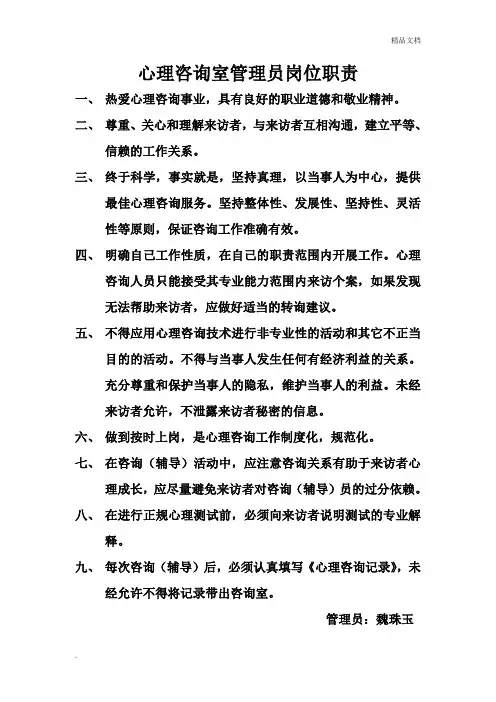 精品文档

心理咨询室管理员岗位职责

一、 热爱心理咨询事业，具有良好的职业道德和敬业精神。

二、 尊重、关心和理解来访者，与来访者互相沟通，建立平等、信赖的工作关系。

三、 终于科学，事实就是，坚持真理，以当事人为中心，提供最佳心理咨询服务。坚持整体性、发展性、坚持性、灵活性等原则，保证咨询工作准确有效。

四、 明确自己工作性质，在自己的职责范围内开展工作。心理咨询人员只能接受其专业能力范围内来访个案，如果发现无法帮助来访者，应做好适当的转询建议。

五、 不得应用心理咨询技术进行非专业性的活动和其它不正当目的的活动。不得与当事人发生任何有经济利益的关系。充分尊重和保护当事人的隐私，维护当事人的利益。未经来访者允许，不泄露来访者秘密的信息。

六、 做到按时上岗，是心理咨询工作制度化，规范化。

七、 在咨询（辅导）活动中，应注意咨询关系有助于来访者心理成长，应尽量避免来访者对咨询（辅导）员的过分依赖。

八、 在进行正规心理测试前，必须向来访者说明测试的专业解释。

九、 每次咨询（辅导）后，必须认真填写《心理咨询记录》，未经允许不得将记录带出咨询室。

管理员：魏珠玉